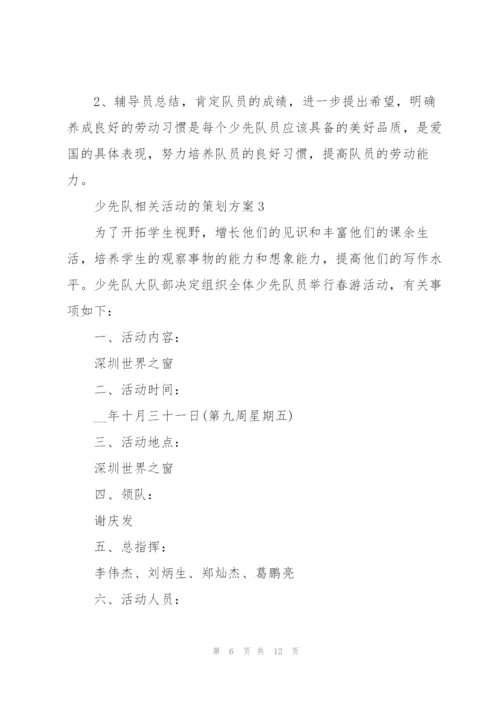 2、辅导员总结，肯定队员的成绩，进一步提出希望，明确养成良好的劳动习惯是每个少先队员应该具备的美好品质，是爱国的具体表现，努力培养队员的良好习惯，提高队员的劳动能力。

少先队相关活动的策划方案3

为了开拓学生视野，增长他们的见识和丰富他们的课余生活，培养学生的观察事物的能力和想象能力，提高他们的写作水平。少先队大队部决定组织全体少先队员举行春游活动，有关事项如下：

一、活动内容：

深圳世界之窗

二、活动时间：

__年十月三十一日(第九周星期五)

三、活动地点：

深圳世界之窗

四、领队：

谢庆发

五、总指挥：

李伟杰、刘炳生、郑灿杰、葛鹏亮

六、活动人员：

第 6 页 共 12 页